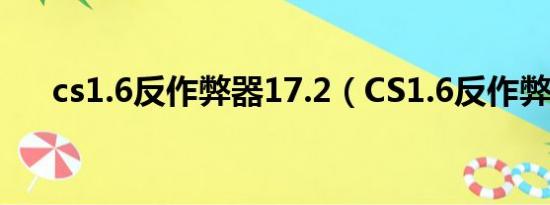 cs1.6反作弊器17.2（CS1.6反作弊